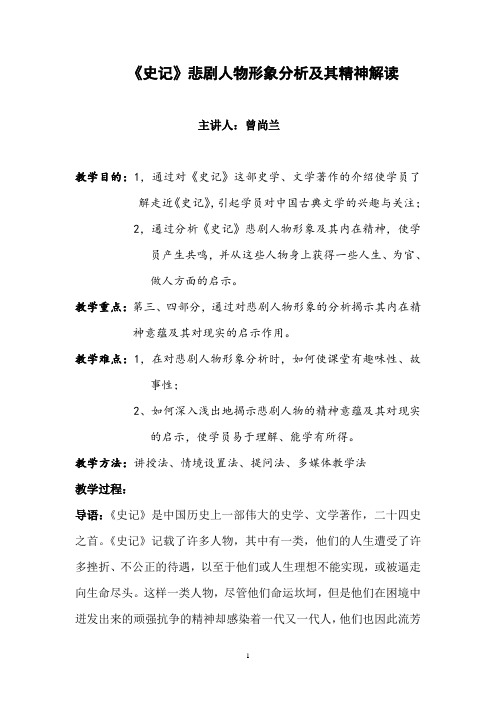 《史记》悲剧人物形象分析及其精神解读

主讲人：曾尚兰

教学目的：1，通过对《史记》这部史学、文学著作的介绍使学员了解走近《史记》，引起学员对中国古典文学的兴趣与关注；

2，通过分析《史记》悲剧人物形象及其内在精神，使学员产生共鸣，并从这些人物身上获得一些人生、为官、做人方面的启示。

教学重点：第三、四部分，通过对悲剧人物形象的分析揭示其内在精神意蕴及其对现实的启示作用。

教学难点：1，在对悲剧人物形象分析时，如何使课堂有趣味性、故事性；

2、如何深入浅出地揭示悲剧人物的精神意蕴及其对现实的启示，使学员易于理解、能学有所得。

教学方法：讲授法、情境设置法、提问法、多媒体教学法

教学过程：

导语：《史记》是中国历史上一部伟大的史学、文学著作，二十四史之首。《史记》记载了许多人物，其中有一类，他们的人生遭受了许多挫折、不公正的待遇，以至于他们或人生理想不能实现，或被逼走向生命尽头。这样一类人物，尽管他们命运坎坷，但是他们在困境中迸发出来的顽强抗争的精神却感染着一代又一代人，他们也因此流芳

1